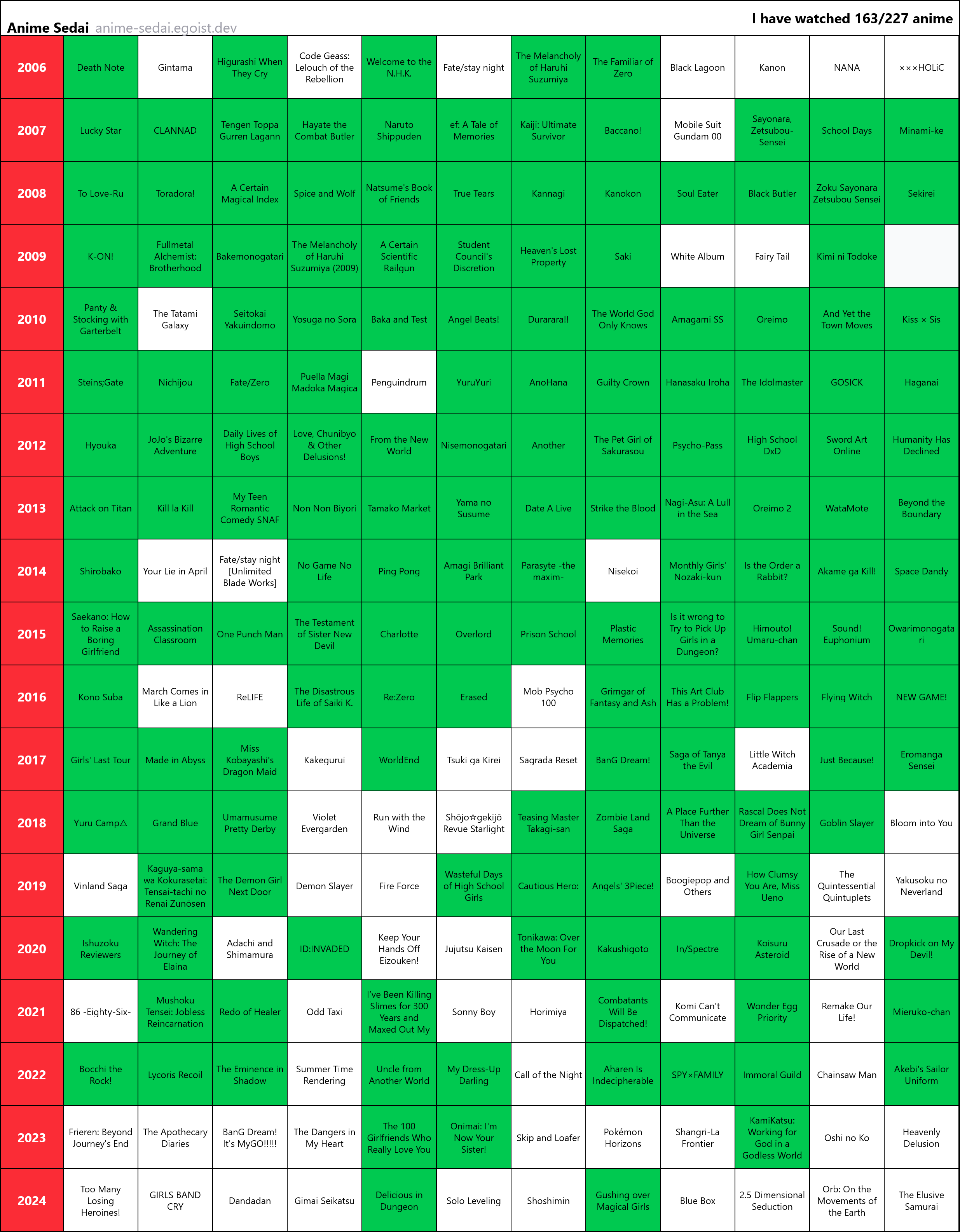 Anime Sedai anime-sedai.egoist.dev

I have watched 163/227 anime

| 2006 | Death Note | Gintama | Higurashi When They Cry | Code Geass: Lelouch of the Rebellion | Welcome to the N.H.K. | Fate/stay night | The Melancholy of Haruhi Suzumiya | The Familiar of Zero | Black Lagoon | Kanon | NANA | ×××HOLiC |
|---|---|---|---|---|---|---|---|---|---|---|---|---|
| 2007 | Lucky Star | CLANNAD | Tengen Toppa Gurren Lagann | Hayate the Combat Butler | Naruto Shippuden | ef: A Tale of Memories | Kaiji: Ultimate Survivor | Baccano! | Mobile Suit Gundam 00 | Sayonara, Zetsubou-Sensei | School Days | Minami-ke |
| 2008 | To Love-Ru | Toradora! | A Certain Magical Index | Spice and Wolf | Natsume's Book of Friends | True Tears | Kannagi | Kanokon | Soul Eater | Black Butler | Zoku Sayonara Zetsubou Sensei | Sekirei |
| 2009 | K-ON! | Fullmetal Alchemist: Brotherhood | Bakemonogatari | The Melancholy of Haruhi Suzumiya (2009) | A Certain Scientific Railgun | Student Council's Discretion | Heaven's Lost Property | Saki | White Album | Fairy Tail | Kimi ni Todoke | |
| 2010 | Panty & Stocking with Garterbelt | The Tatami Galaxy | Seitokai Yakuindomo | Yosuga no Sora | Baka and Test | Angel Beats! | Durarara!! | The World God Only Knows | Amagami SS | Oreimo | And Yet the Town Moves | Kiss × Sis |
| 2011 | Steins;Gate | Nichijou | Fate/Zero | Puella Magi Madoka Magica | Penguindrum | YuruYuri | AnoHana | Guilty Crown | Hanasaku Iroha | The Idolmaster | GOSICK | Haganai |
| 2012 | Hyouka | JoJo's Bizarre Adventure | Daily Lives of High School Boys | Love, Chunibyo & Other Delusions! | From the New World | Nisemonogatari | Another | The Pet Girl of Sakurasou | Psycho-Pass | High School DxD | Sword Art Online | Humanity Has Declined |
| 2013 | Attack on Titan | Kill la Kill | My Teen Romantic Comedy SNAF | Non Non Biyori | Tamako Market | Yama no Susume | Date A Live | Strike the Blood | Nagi-Asu: A Lull in the Sea | Oreimo 2 | WataMote | Beyond the Boundary |
| 2014 | Shirobako | Your Lie in April | Fate/stay night [Unlimited Blade Works] | No Game No Life | Ping Pong | Amagi Brilliant Park | Parasyte -the maxim- | Nisekoi | Monthly Girls' Nozaki-kun | Is the Order a Rabbit? | Akame ga Kill! | Space Dandy |
| 2015 | Saekano: How to Raise a Boring Girlfriend | Assassination Classroom | One Punch Man | The Testament of Sister New Devil | Charlotte | Overlord | Prison School | Plastic Memories | Is it wrong to Try to Pick Up Girls in a Dungeon? | Himouto! Umaru-chan | Sound! Euphonium | Owarimonogatari |
| 2016 | Kono Suba | March Comes in Like a Lion | ReLIFE | The Disastrous Life of Saiki K. | Re:Zero | Erased | Mob Psycho 100 | Grimgar of Fantasy and Ash | This Art Club Has a Problem! | Flip Flappers | Flying Witch | NEW GAME! |
| 2017 | Girls' Last Tour | Made in Abyss | Miss Kobayashi's Dragon Maid | Kakegurui | WorldEnd | Tsuki ga Kirei | Sagrada Reset | BanG Dream! | Saga of Tanya the Evil | Little Witch Academia | Just Because! | Eromanga Sensei |
| 2018 | Yuru Camp△ | Grand Blue | Umamusume Pretty Derby | Violet Evergarden | Run with the Wind | Shōjo☆gekijō Revue Starlight | Teasing Master Takagi-san | Zombie Land Saga | A Place Further Than the Universe | Rascal Does Not Dream of Bunny Girl Senpai | Goblin Slayer | Bloom into You |
| 2019 | Vinland Saga | Kaguya-sama wa Kokurasetai: Tensai-tachi no Renai Zunōsen | The Demon Girl Next Door | Demon Slayer | Fire Force | Wasteful Days of High School Girls | Cautious Hero: | Angels' 3Piece! | Boogiepop and Others | How Clumsy You Are, Miss Ueno | The Quintessential Quintuplets | Yakusoku no Neverland |
| 2020 | Ishuzoku Reviewers | Wandering Witch: The Journey of Elaina | Adachi and Shimamura | ID:INVADED | Keep Your Hands Off Eizouken! | Jujutsu Kaisen | Tonikawa: Over the Moon For You | Kakushigoto | In/Spectre | Koisuru Asteroid | Our Last Crusade or the Rise of a New World | Dropkick on My Devil! |
| 2021 | 86 -Eighty-Six- | Mushoku Tensei: Jobless Reincarnation | Redo of Healer | Odd Taxi | I've Been Killing Slimes for 300 Years and Maxed Out My | Sonny Boy | Horimiya | Combatants Will Be Dispatched! | Komi Can't Communicate | Wonder Egg Priority | Remake Our Life! | Mieruko-chan |
| 2022 | Bocchi the Rock! | Lycoris Recoil | The Eminence in Shadow | Summer Time Rendering | Uncle from Another World | My Dress-Up Darling | Call of the Night | Aharen Is Indecipherable | SPY×FAMILY | Immoral Guild | Chainsaw Man | Akebi's Sailor Uniform |
| 2023 | Frieren: Beyond Journey's End | The Apothecary Diaries | BanG Dream! It's MyGO!!!!! | The Dangers in My Heart | The 100 Girlfriends Who Really Love You | Onimai: I'm Now Your Sister! | Skip and Loafer | Pokémon Horizons | Shangri-La Frontier | KamiKatsu: Working for God in a Godless World | Oshi no Ko | Heavenly Delusion |
| 2024 | Too Many Losing Heroines! | GIRLS BAND CRY | Dandadan | Gimai Seikatsu | Delicious in Dungeon | Solo Leveling | Shoshimin | Gushing over Magical Girls | Blue Box | 2.5 Dimensional Seduction | Orb: On the Movements of the Earth | The Elusive Samurai |